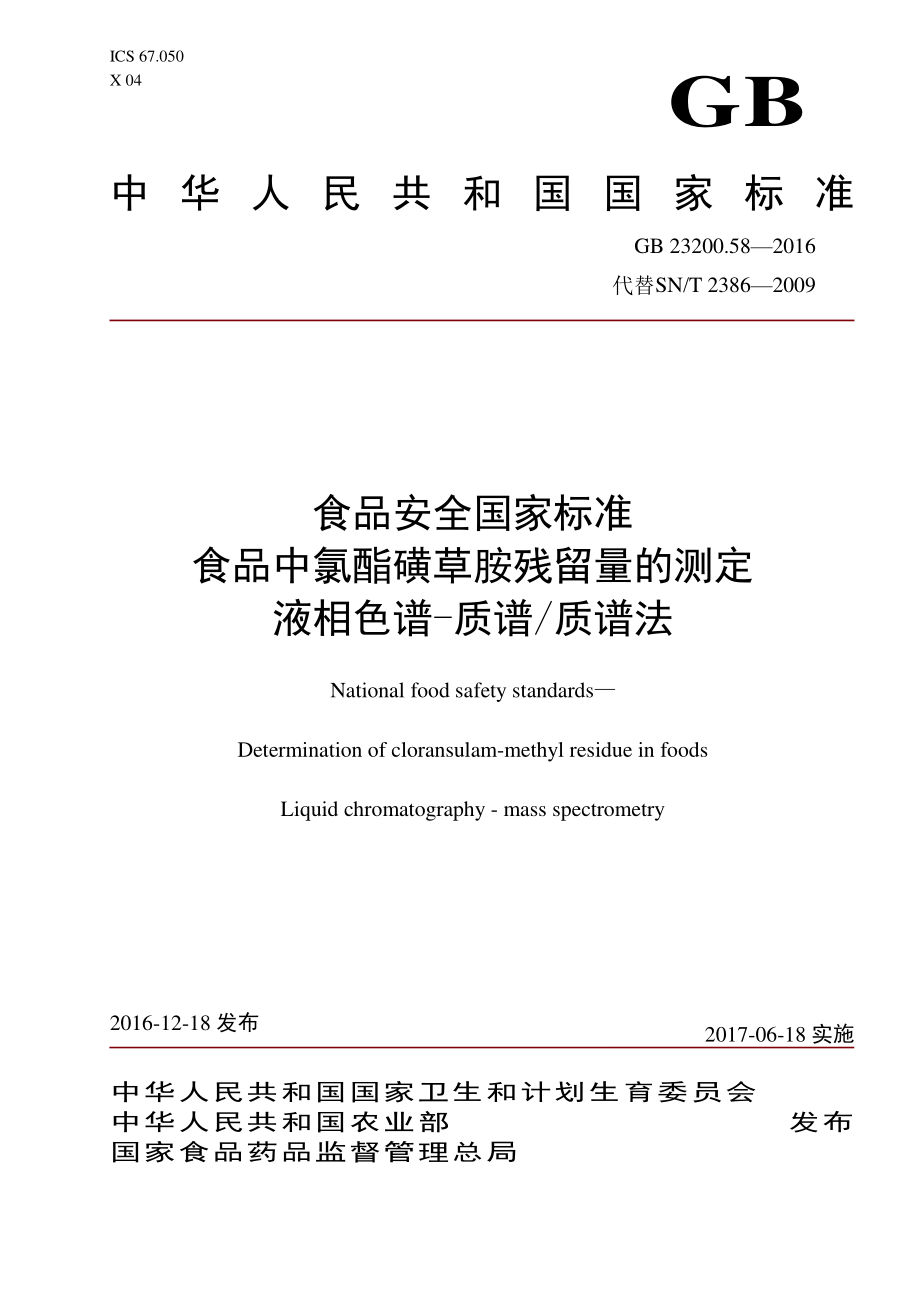 ICS 67.050
X 04

GB

中华人民共和国国家标准

GB 23200.58—2016
代替SN/T 2386—2009

食品安全国家标准
食品中氯酯磺草胺残留量的测定
液相色谱-质谱/质谱法

National food safety standards—

Determination of cloransulam-methyl residue in foods

Liquid chromatography - mass spectrometry

2016-12-18 发布

2017-06-18 实施

中华人民共和国国家卫生和计划生育委员会
中华人民共和国农业部
国家食品药品监督管理总局

发布